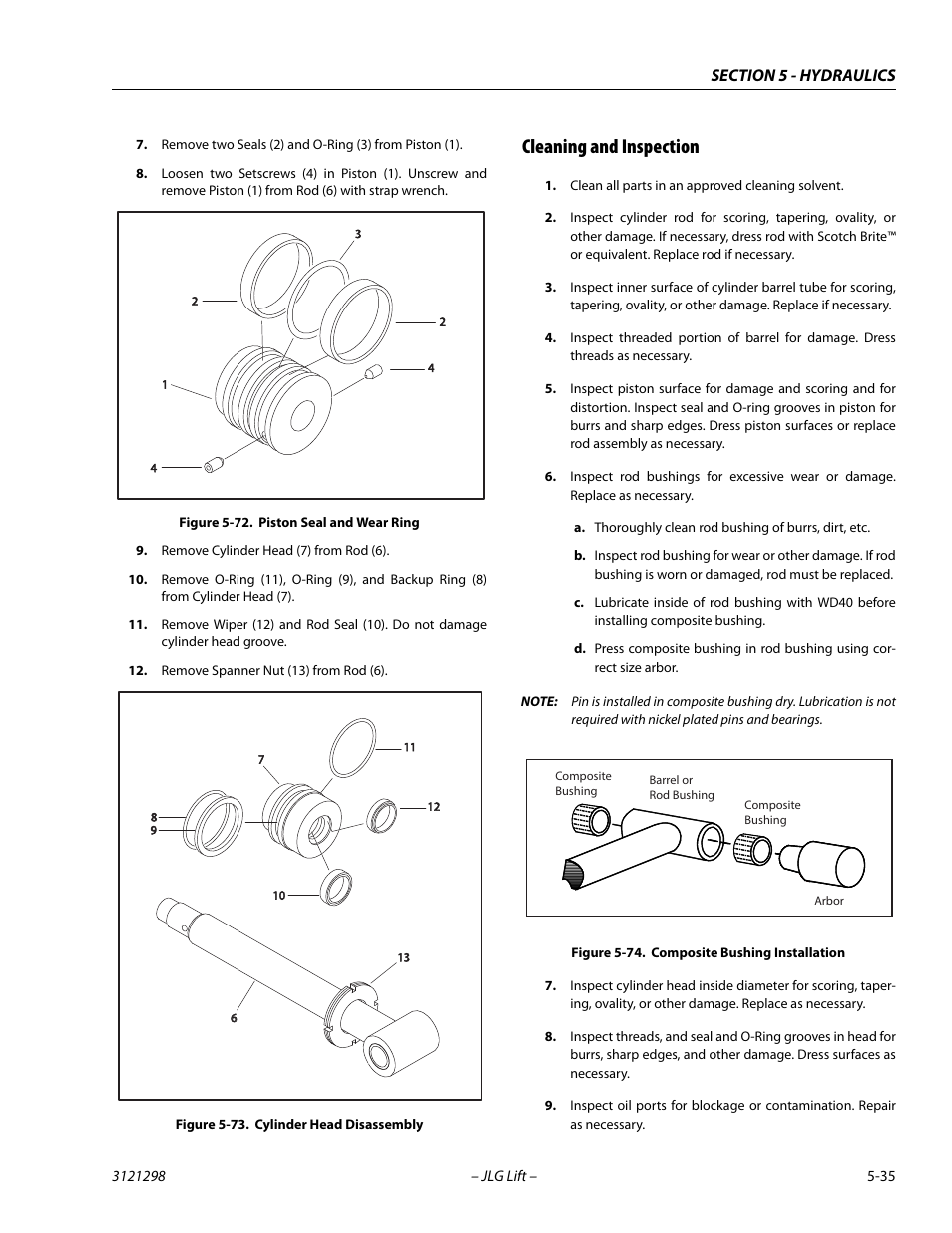 SECTION 5 - HYDRAULICS

7. Remove two Seals (2) and O-Ring (3) from Piston (1).

8. Loosen two Setscrews (4) in Piston (1). Unscrew and remove Piston (1) from Rod (6) with strap wrench.

3
2
2
4
1
4

Figure 5-72. Piston Seal and Wear Ring

9. Remove Cylinder Head (7) from Rod (6).

10. Remove O-Ring (11), O-Ring (9), and Backup Ring (8) from Cylinder Head (7).

11. Remove Wiper (12) and Rod Seal (10). Do not damage cylinder head groove.

12. Remove Spanner Nut (13) from Rod (6).

11
7
12
8
9
10
13
6

Figure 5-73. Cylinder Head Disassembly

Cleaning and Inspection

1. Clean all parts in an approved cleaning solvent.

2. Inspect cylinder rod for scoring, tapering, ovality, or other damage. If necessary, dress rod with Scotch Brite™ or equivalent. Replace rod if necessary.

3. Inspect inner surface of cylinder barrel tube for scoring, tapering, ovality, or other damage. Replace if necessary.

4. Inspect threaded portion of barrel for damage. Dress threads as necessary.

5. Inspect piston surface for damage and scoring and for distortion. Inspect seal and O-ring grooves in piston for burrs and sharp edges. Dress piston surfaces or replace rod assembly as necessary.

6. Inspect rod bushings for excessive wear or damage. Replace as necessary.

a. Thoroughly clean rod bushing of burrs, dirt, etc.

b. Inspect rod bushing for wear or other damage. If rod bushing is worn or damaged, rod must be replaced.

c. Lubricate inside of rod bushing with WD40 before installing composite bushing.

d. Press composite bushing in rod bushing using correct size arbor.

NOTE: Pin is installed in composite bushing dry. Lubrication is not required with nickel plated pins and bearings.

Composite Bushing
Barrel or Rod Bushing
Composite Bushing
Arbor

Figure 5-74. Composite Bushing Installation

7. Inspect cylinder head inside diameter for scoring, tapering, ovality, or other damage. Replace as necessary.

8. Inspect threads, and seal and O-Ring grooves in head for burrs, sharp edges, and other damage. Dress surfaces as necessary.

9. Inspect oil ports for blockage or contamination. Repair as necessary.

3121298 – JLG Lift – 5-35